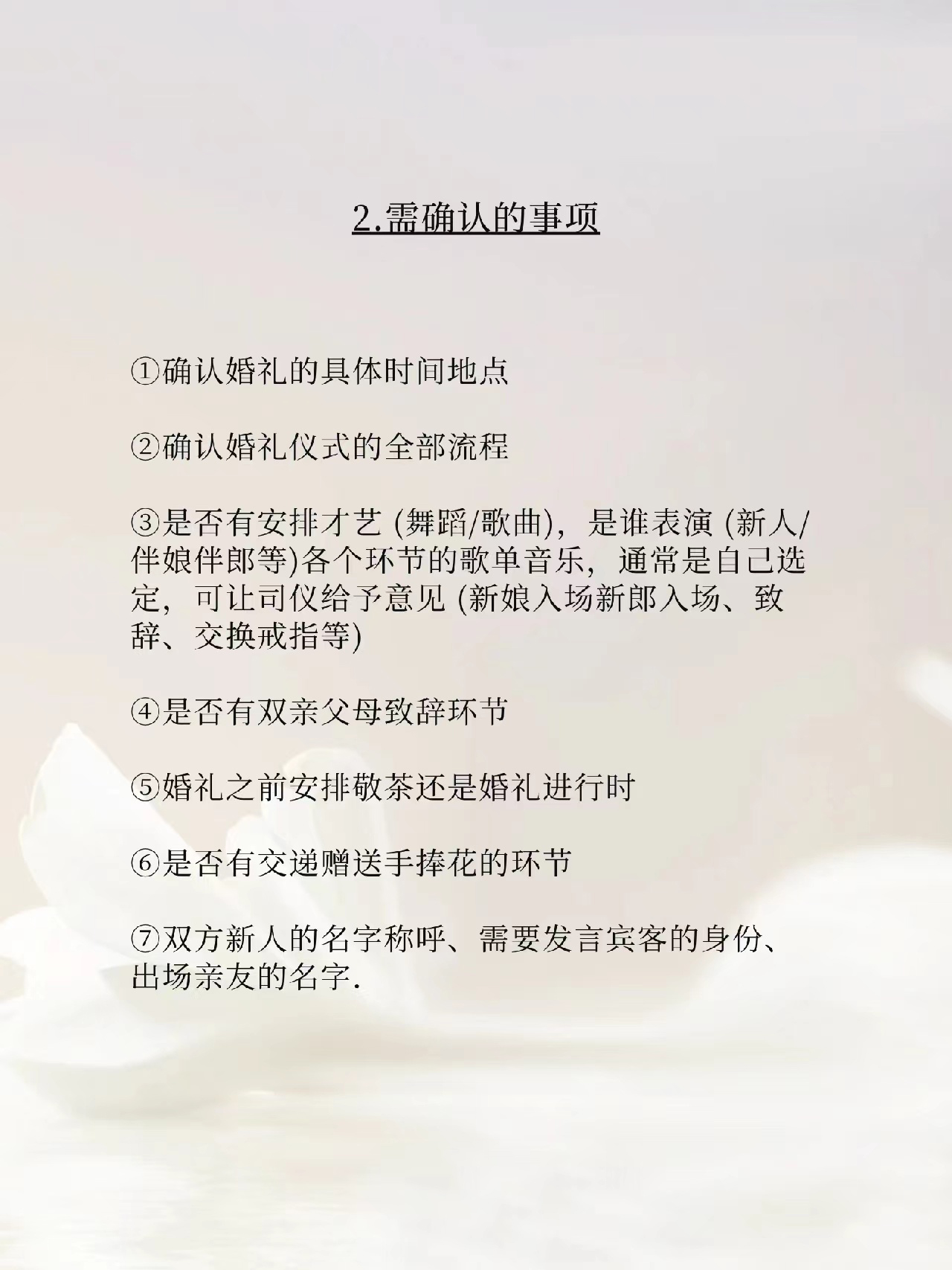 2.需确认的事项

①确认婚礼的具体时间地点

②确认婚礼仪式的全部流程

③是否有安排才艺 (舞蹈/歌曲)，是谁表演 (新人/伴娘伴郎等)各个环节的歌单音乐，通常是自己选定，可让司仪给予意见 (新娘入场新郎入场、致辞、交换戒指等)

④是否有双亲父母致辞环节

⑤婚礼之前安排敬茶还是婚礼进行时

⑥是否有交递赠送手捧花的环节

⑦双方新人的名字称呼、需要发言宾客的身份、出场亲友的名字.